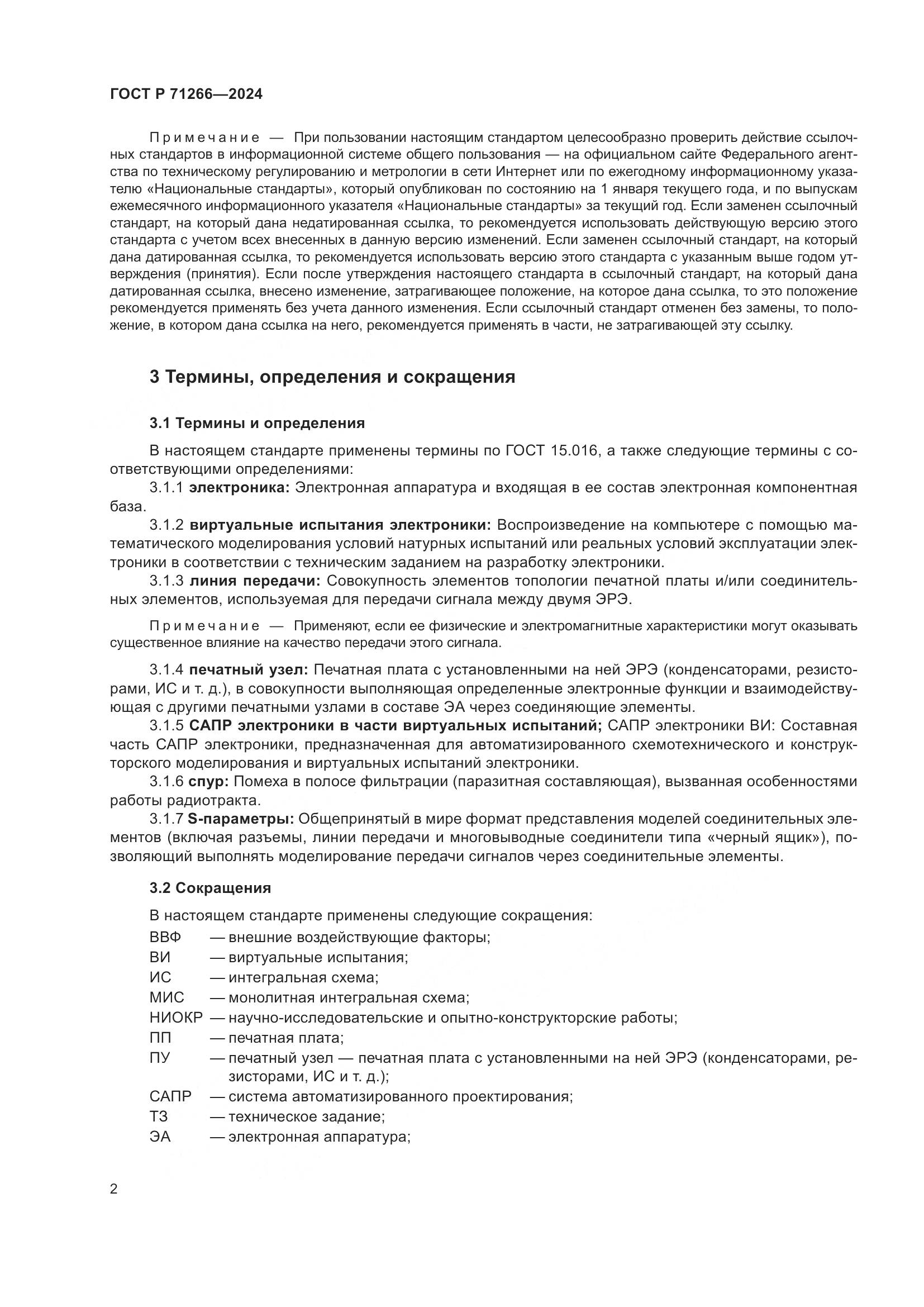 ГОСТ Р 71266—2024

Примечание — При пользовании настоящим стандартом целесообразно проверить действие ссылочных стандартов в информационной системе общего пользования — на официальном сайте Федерального агентства по техническому регулированию и метрологии в сети Интернет или по ежегодному информационному указателю «Национальные стандарты», который опубликован по состоянию на 1 января текущего года, и по выпускам ежемесячного информационного указателя «Национальные стандарты» за текущий год. Если заменен ссылочный стандарт, на который дана недатированная ссылка, то рекомендуется использовать действующую версию этого стандарта с учетом всех внесенных в данную версию изменений. Если заменен ссылочный стандарт, на который дана датированная ссылка, то рекомендуется использовать версию этого стандарта с указанным выше годом утверждения (принятия). Если после утверждения настоящего стандарта в ссылочный стандарт, на который дана датированная ссылка, внесено изменение, затрагивающее положение, на которое дана ссылка, то это положение рекомендуется применять без учета данного изменения. Если ссылочный стандарт отменен без замены, то положение, в котором дана ссылка на него, рекомендуется применять в части, не затрагивающей эту ссылку.

3 Термины, определения и сокращения

3.1 Термины и определения

В настоящем стандарте применены термины по ГОСТ 15.016, а также следующие термины с соответствующими определениями:

3.1.1 электроника: Электронная аппаратура и входящая в ее состав электронная компонентная база.

3.1.2 виртуальные испытания электроники: Воспроизведение на компьютере с помощью математического моделирования условий натурных испытаний или реальных условий эксплуатации электроники в соответствии с техническим заданием на разработку электроники.

3.1.3 линия передачи: Совокупность элементов топологии печатной платы и/или соединительных элементов, используемая для передачи сигнала между двумя ЭРЭ.

Примечание — Применяют, если ее физические и электромагнитные характеристики могут оказывать существенное влияние на качество передачи этого сигнала.

3.1.4 печатный узел: Печатная плата с установленными на ней ЭРЭ (конденсаторами, резисторами, ИС и т. д.), в совокупности выполняющая определенные электронные функции и взаимодействующая с другими печатными узлами в составе ЭА через соединяющие элементы.

3.1.5 САПР электроники в части виртуальных испытаний; САПР электроники ВИ: Составная часть САПР электроники, предназначенная для автоматизированного схемотехнического и конструкторского моделирования и виртуальных испытаний электроники.

3.1.6 спур: Помеха в полосе фильтрации (паразитная составляющая), вызванная особенностями работы радиотракта.

3.1.7 S-параметры: Общепринятый в мире формат представления моделей соединительных элементов (включая разъемы, линии передачи и многовыводные соединители типа «черный ящик»), позволяющий выполнять моделирование передачи сигналов через соединительные элементы.

3.2 Сокращения

В настоящем стандарте применены следующие сокращения:

ВВФ — внешние воздействующие факторы;
ВИ — виртуальные испытания;
ИС — интегральная схема;
МИС — монолитная интегральная схема;
НИОКР — научно-исследовательские и опытно-конструкторские работы;
ПП — печатная плата;
ПУ — печатный узел — печатная плата с установленными на ней ЭРЭ (конденсаторами, резисторами, ИС и т. д.);
САПР — система автоматизированного проектирования;
ТЗ — техническое задание;
ЭА — электронная аппаратура;

2